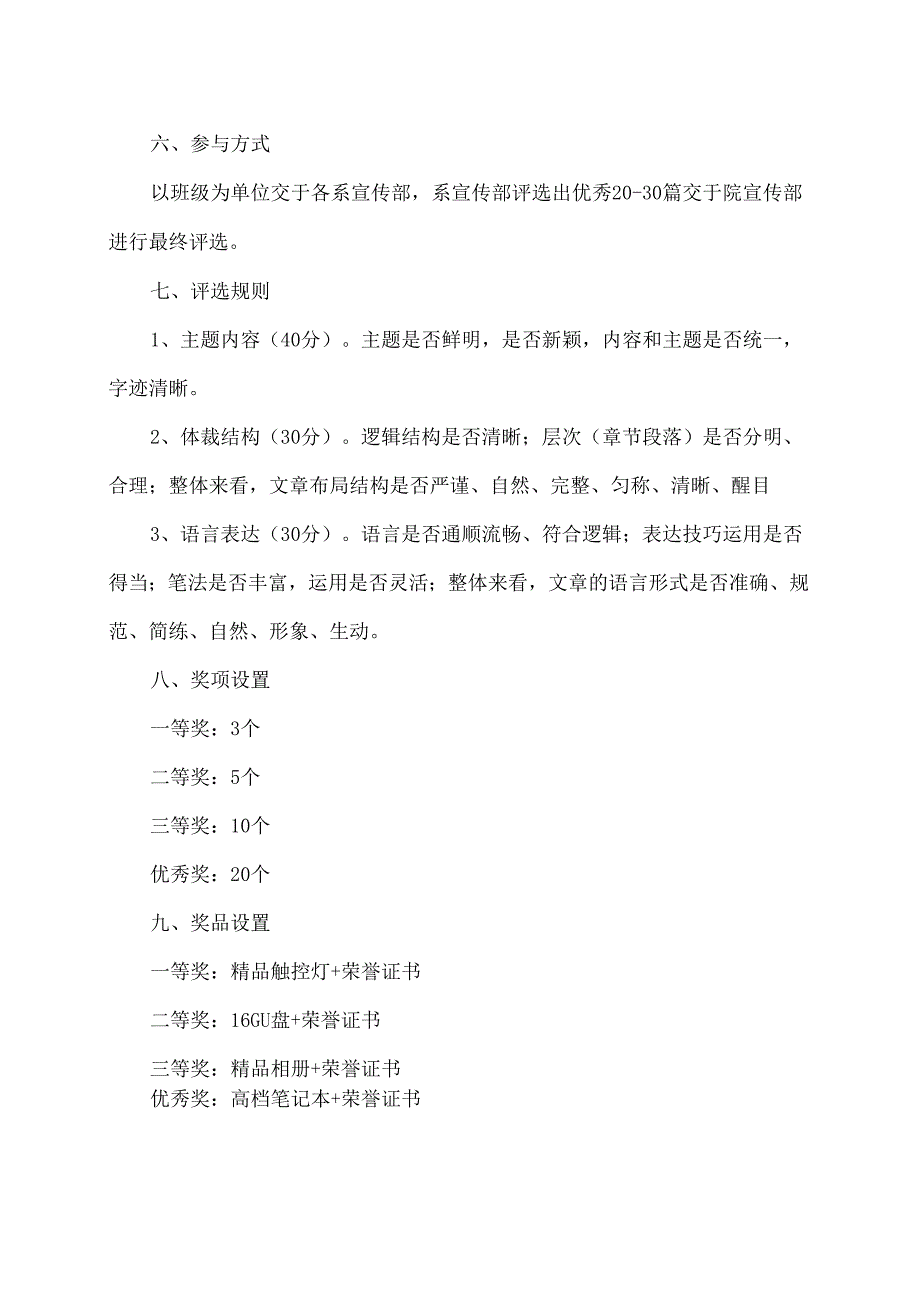 六、参与方式

以班级为单位交于各系宣传部，系宣传部评选出优秀20-30篇交于院宣传部进行最终评选。

七、评选规则

1、主题内容（40分）。主题是否鲜明，是否新颖，内容和主题是否统一，字迹清晰。

2、体裁结构（30分）。逻辑结构是否清晰；层次（章节段落）是否分明、合理；整体来看，文章布局结构是否严谨、自然、完整、匀称、清晰、醒目

3、语言表达（30分）。语言是否通顺流畅、符合逻辑；表达技巧运用是否得当；笔法是否丰富，运用是否灵活；整体来看，文章的语言形式是否准确、规范、简练、自然、形象、生动。

八、奖项设置

一等奖：3个

二等奖：5个

三等奖：10个

优秀奖：20个

九、奖品设置

一等奖：精品触控灯+荣誉证书

二等奖：16GU盘+荣誉证书

三等奖：精品相册+荣誉证书
优秀奖：高档笔记本+荣誉证书